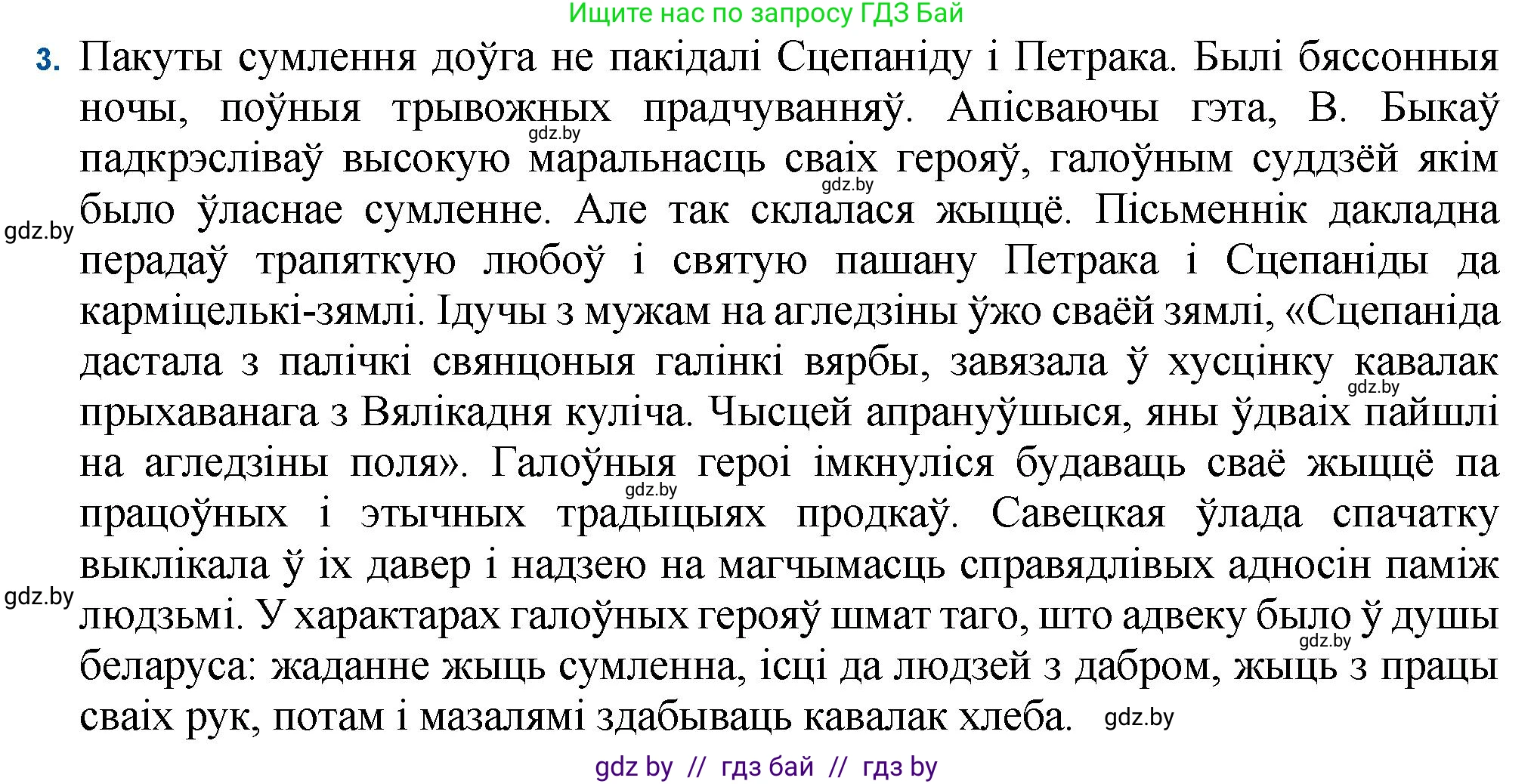 Ищите нас по запросу ГДЗ Бай

3. Пакуты сумлення доўга не пакідалі Сцепаніду і Петрака. Былі бяссонныя ночы, поўныя трывожных прадчуванняў. Апісваючы гэта, В. Быкаў падкрэсліваў высокую маральнасць сваіх герояў, галоўным суддзёй якім было ўласнае сумленне. Але так склалася жыццё. Пісьменнік дакладна перадаў трапяткую любоў і святую пашану Петрака і Сцепаніды да карміцелькі-зямлі. Ідучы з мужам на агледзіны ўжо сваёй зямлі, «Сцепаніда дастала з палічкі свянцоныя галінкі вярбы, завязала ў хусцінку кавалак прыхаванага з Вялікадня куліча. Чысцей апрануўшыся, яны ўдваіх пайшлі на агледзіны поля». Галоўныя героі імкнуліся будаваць сваё жыццё па працоўных і этычных традыцыях продкаў. Савецкая ўлада спачатку выклікала ў іх давер і надзею на магчымасць справядлівых адносін паміж людзьмі. У характарах галоўных герояў шмат таго, што адвеку было ў душы беларуса: жаданне жыць сумленна, ісці да людзей з дабром, жыць з працы сваіх рук, потам і мазалямі здабываць кавалак хлеба.

gdz.by gdz.by gdz.by gdz.by gdz.by gdz.by gdz.by gdz.by

gdz by // гдз бай // гдз by